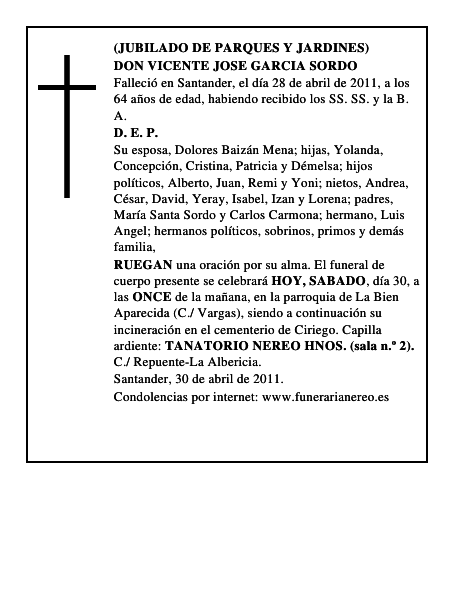 (JUBILADO DE PARQUES Y JARDINES)
DON VICENTE JOSE GARCIA SORDO
Falleció en Santander, el día 28 de abril de 2011, a los 64 años de edad, habiendo recibido los SS. SS. y la B. A.
D. E. P.
Su esposa, Dolores Baizán Mena; hijas, Yolanda, Concepción, Cristina, Patricia y Démelsa; hijos políticos, Alberto, Juan, Remi y Yoni; nietos, Andrea, César, David, Yeray, Isabel, Izan y Lorena; padres, María Santa Sordo y Carlos Carmona; hermano, Luis Angel; hermanos políticos, sobrinos, primos y demás familia,
RUEGAN una oración por su alma. El funeral de cuerpo presente se celebrará HOY, SABADO, día 30, a las ONCE de la mañana, en la parroquia de La Bien Aparecida (C./ Vargas), siendo a continuación su incineración en el cementerio de Ciriego. Capilla ardiente: TANATORIO NEREO HNOS. (sala n.º 2). C./ Repuente-La Albericia.
Santander, 30 de abril de 2011.
Condolencias por internet: www.funerarianereo.es